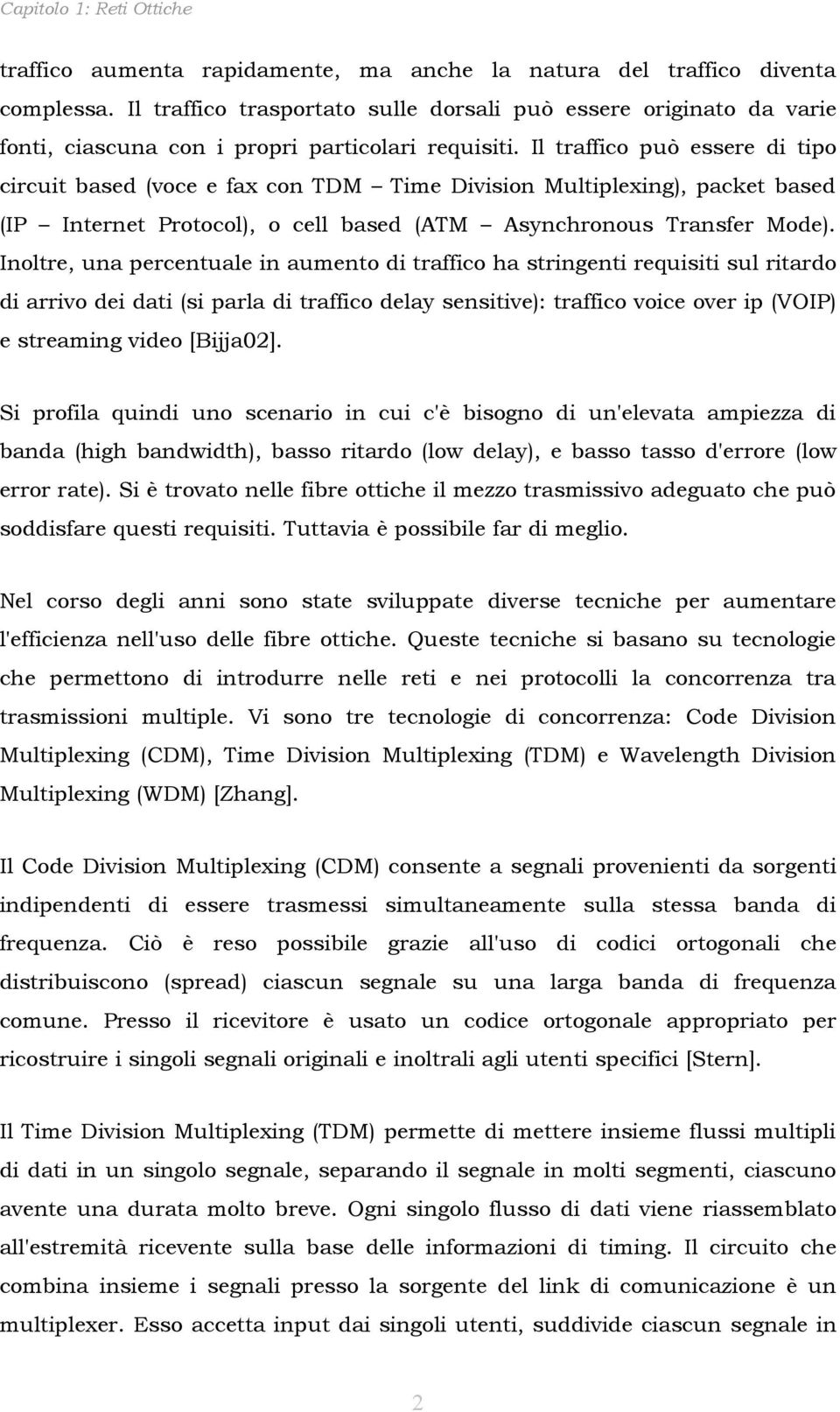 Capitolo 1: Reti Ottiche

traffico aumenta rapidamente, ma anche la natura del traffico diventa complessa. Il traffico trasportato sulle dorsali può essere originato da varie fonti, ciascuna con i propri particolari requisiti. Il traffico può essere di tipo circuit based (voce e fax con TDM – Time Division Multiplexing), packet based (IP – Internet Protocol), o cell based (ATM – Asynchronous Transfer Mode). Inoltre, una percentuale in aumento di traffico ha stringenti requisiti sul ritardo di arrivo dei dati (si parla di traffico delay sensitive): traffico voice over ip (VOIP) e streaming video [Bijja02].

Si profila quindi uno scenario in cui c'è bisogno di un'elevata ampiezza di banda (high bandwidth), basso ritardo (low delay), e basso tasso d'errore (low error rate). Si è trovato nelle fibre ottiche il mezzo trasmissivo adeguato che può soddisfare questi requisiti. Tuttavia è possibile far di meglio.

Nel corso degli anni sono state sviluppate diverse tecniche per aumentare l'efficienza nell'uso delle fibre ottiche. Queste tecniche si basano su tecnologie che permettono di introdurre nelle reti e nei protocolli la concorrenza tra trasmissioni multiple. Vi sono tre tecnologie di concorrenza: Code Division Multiplexing (CDM), Time Division Multiplexing (TDM) e Wavelength Division Multiplexing (WDM) [Zhang].

Il Code Division Multiplexing (CDM) consente a segnali provenienti da sorgenti indipendenti di essere trasmessi simultaneamente sulla stessa banda di frequenza. Ciò è reso possibile grazie all'uso di codici ortogonali che distribuiscono (spread) ciascun segnale su una larga banda di frequenza comune. Presso il ricevitore è usato un codice ortogonale appropriato per ricostruire i singoli segnali originali e inoltrali agli utenti specifici [Stern].

Il Time Division Multiplexing (TDM) permette di mettere insieme flussi multipli di dati in un singolo segnale, separando il segnale in molti segmenti, ciascuno avente una durata molto breve. Ogni singolo flusso di dati viene riassemblato all'estremità ricevente sulla base delle informazioni di timing. Il circuito che combina insieme i segnali presso la sorgente del link di comunicazione è un multiplexer. Esso accetta input dai singoli utenti, suddivide ciascun segnale in

2